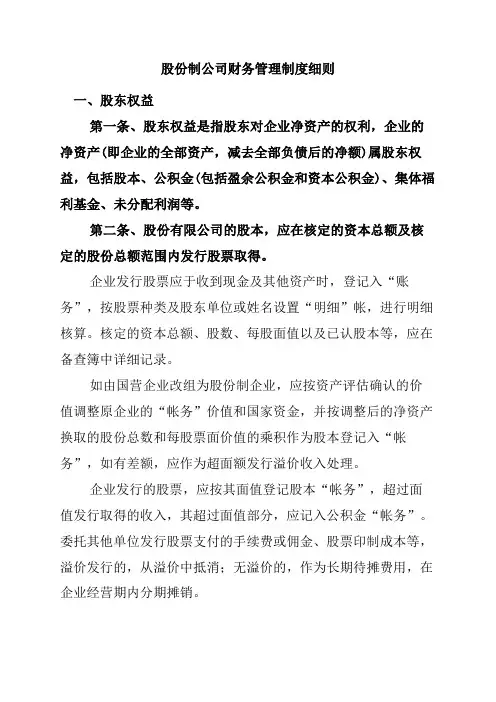 股份制公司财务管理制度细则

一、股东权益

第一条、股东权益是指股东对企业净资产的权利，企业的净资产(即企业的全部资产，减去全部负债后的净额)属股东权益，包括股本、公积金(包括盈余公积金和资本公积金)、集体福利基金、未分配利润等。

第二条、股份有限公司的股本，应在核定的资本总额及核定的股份总额范围内发行股票取得。

企业发行股票应于收到现金及其他资产时，登记入“账务”，按股票种类及股东单位或姓名设置“明细”帐，进行明细核算。核定的资本总额、股数、每股面值以及已认股本等，应在备查簿中详细记录。

如由国营企业改组为股份制企业，应按资产评估确认的价值调整原企业的“帐务”价值和国家资金，并按调整后的净资产换取的股份总数和每股票面价值的乘积作为股本登记入“帐务”，如有差额，应作为超面额发行溢价收入处理。

企业发行的股票，应按其面值登记股本“帐务”，超过面值发行取得的收入，其超过面值部分，应记入公积金“帐务”。委托其他单位发行股票支付的手续费或佣金、股票印制成本等，溢价发行的，从溢价中抵消；无溢价的，作为长期待摊费用，在企业经营期内分期摊销。